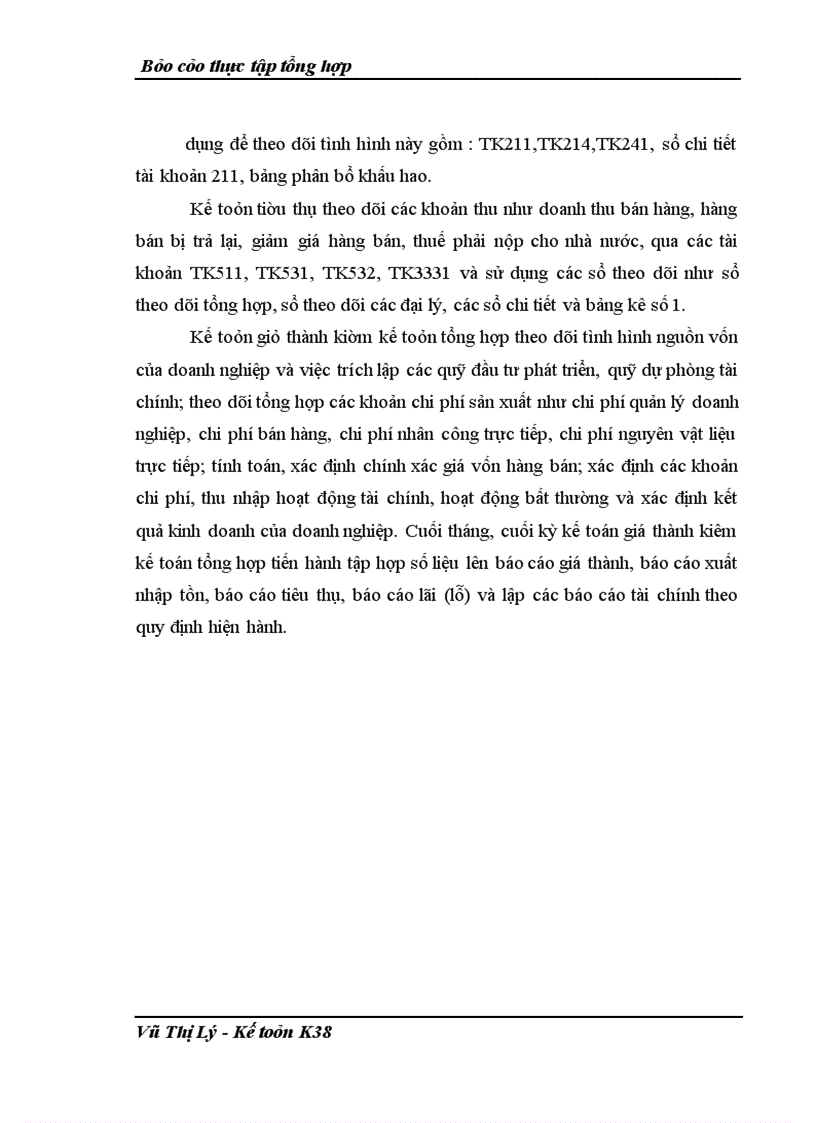 Bỏo cỏo thực tập tổng hợp

dụng để theo dõi tình hình này gồm : TK211,TK214,TK241, sổ chi tiết tài khoản 211, bảng phân bổ khấu hao.

Kế toỏn tiờu thụ theo dõi các khoản thu như doanh thu bán hàng, hàng bán bị trả lại, giảm giá hàng bán, thuế phải nộp cho nhà nước, qua các tài khoản TK511, TK531, TK532, TK3331 và sử dụng các sổ theo dõi như sổ theo dõi tổng hợp, sổ theo dõi các đại lý, các sổ chi tiết và bảng kê số 1.

Kế toỏn giỏ thành kiờm kế toỏn tổng hợp theo dõi tình hình nguồn vốn của doanh nghiệp và việc trích lập các quỹ đầu tư phát triển, quỹ dự phòng tài chính; theo dõi tổng hợp các khoản chi phí sản xuất như chi phí quản lý doanh nghiệp, chi phí bán hàng, chi phí nhân công trực tiếp, chi phí nguyên vật liệu trực tiếp; tính toán, xác định chính xác giá vốn hàng bán; xác định các khoản chi phí, thu nhập hoạt động tài chính, hoạt động bất thường và xác định kết quả kinh doanh của doanh nghiệp. Cuối tháng, cuối kỳ kế toán giá thành kiêm kế toán tổng hợp tiến hành tập hợp số liệu lên báo cáo giá thành, báo cáo xuất nhập tồn, báo cáo tiêu thụ, báo cáo lãi (lỗ) và lập các báo cáo tài chính theo quy định hiện hành.

Vũ Thị Lý - Kế toỏn K38